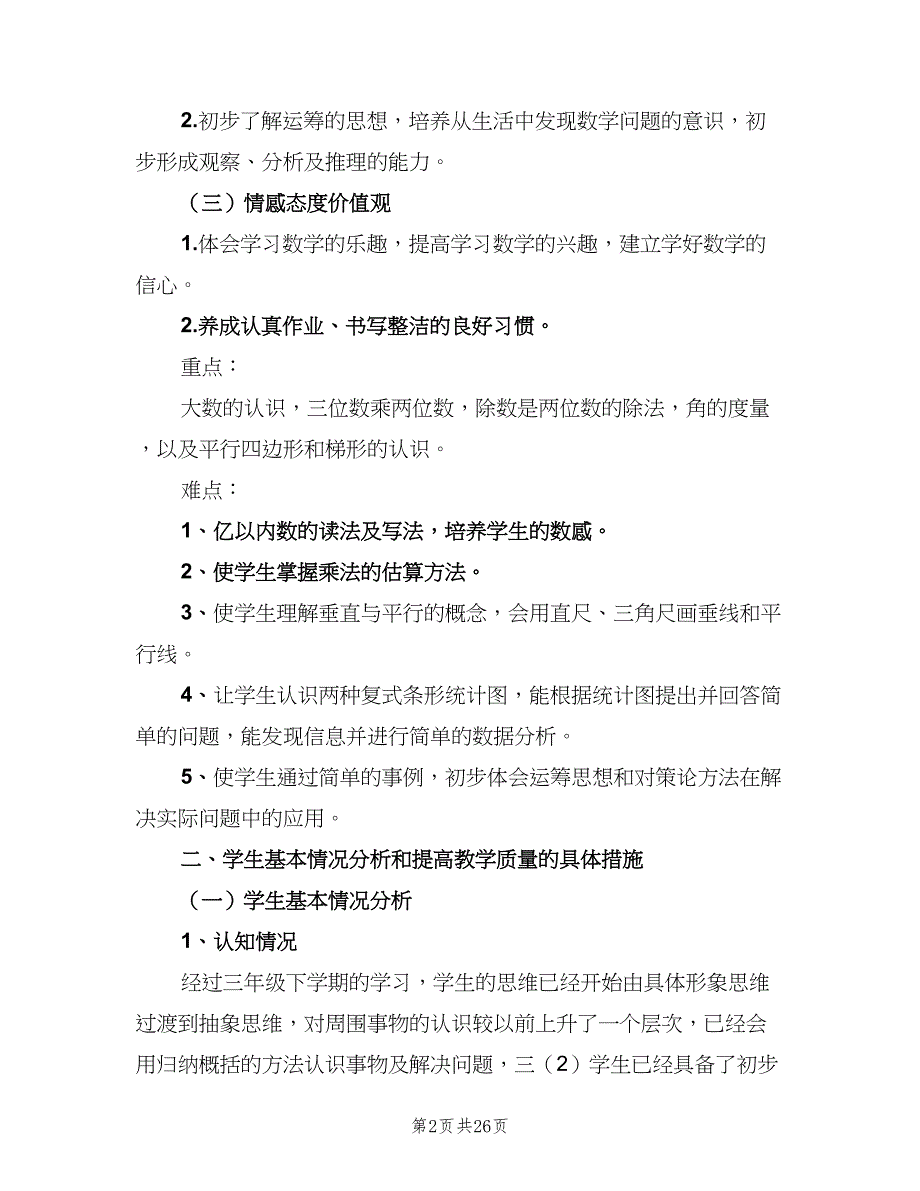 2.初步了解运筹的思想，培养从生活中发现数学问题的意识，初步形成观察、分析及推理的能力。

（三）情感态度价值观

1.体会学习数学的乐趣，提高学习数学的兴趣，建立学好数学的信心。

2.养成认真作业、书写整洁的良好习惯。

重点：

大数的认识，三位数乘两位数，除数是两位数的除法，角的度量，以及平行四边形和梯形的认识。

难点：

1、亿以内数的读法及写法，培养学生的数感。

2、使学生掌握乘法的估算方法。

3、使学生理解垂直与平行的概念，会用直尺、三角尺画垂线和平行线。

4、让学生认识两种复式条形统计图，能根据统计图提出并回答简单的问题，能发现信息并进行简单的数据分析。

5、使学生通过简单的事例，初步体会运筹思想和对策论方法在解决实际问题中的应用。

二、学生基本情况分析和提高教学质量的具体措施

（一）学生基本情况分析

1、认知情况

经过三年级下学期的学习，学生的思维已经开始由具体形象思维过渡到抽象思维，对周围事物的认识较以前上升了一个层次，已经会用归纳概括的方法认识事物及解决问题，三（2）学生已经具备了初步

第2页 共26页